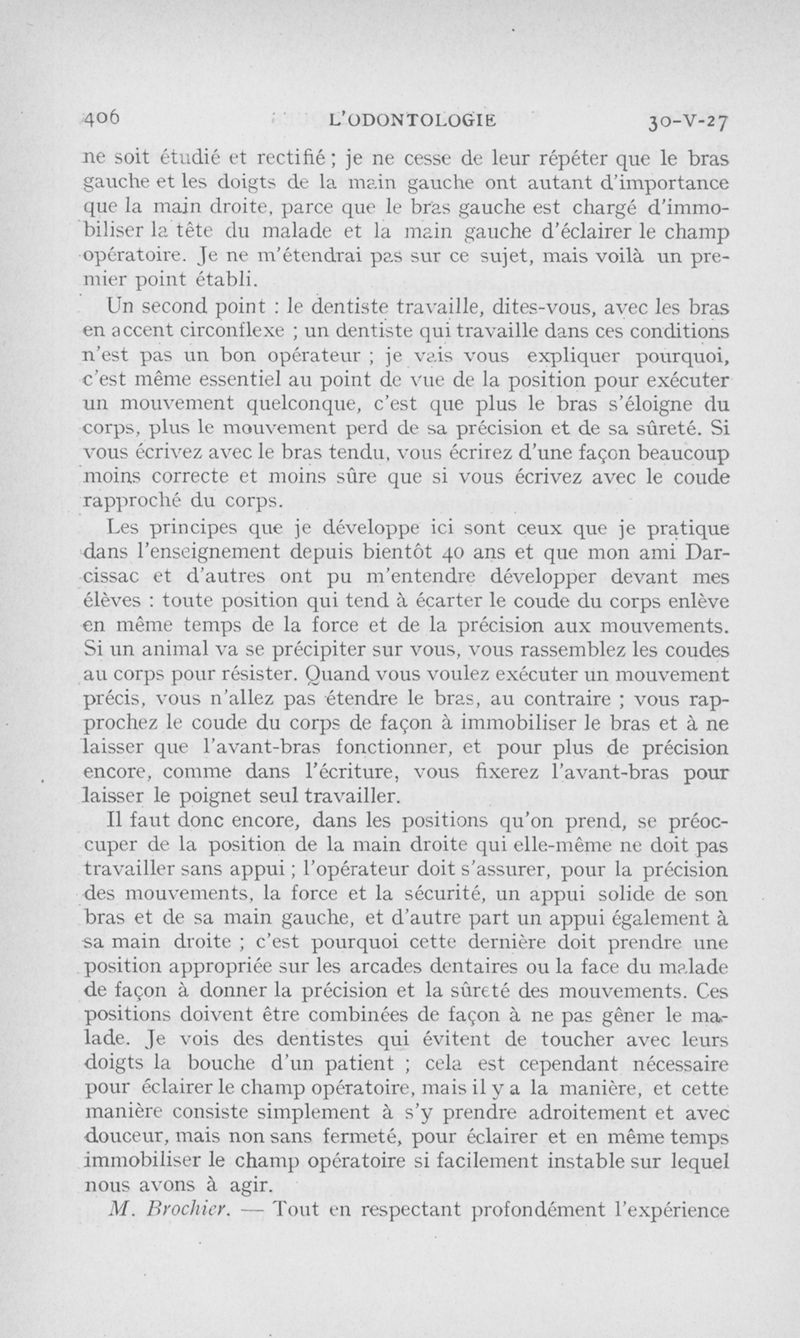 406 L'ODONTOLOGIE 30-V-27

ne soit étudié et rectifié ; je ne cesse de leur répéter que le bras gauche et les doigts de la main gauche ont autant d'importance que la main droite, parce que le bras gauche est chargé d'immobiliser la tête du malade et la main gauche d'éclairer le champ opératoire. Je ne m'étendrai pas sur ce sujet, mais voilà un premier point établi.

Un second point : le dentiste travaille, dites-vous, avec les bras en accent circonflexe ; un dentiste qui travaille dans ces conditions n'est pas un bon opérateur ; je vais vous expliquer pourquoi, c'est même essentiel au point de vue de la position pour exécuter un mouvement quelconque, c'est que plus le bras s'éloigne du corps, plus le mouvement perd de sa précision et de sa sûreté. Si vous écrivez avec le bras tendu, vous écrirez d'une façon beaucoup moins correcte et moins sûre que si vous écrivez avec le coude rapproché du corps.

Les principes que je développe ici sont ceux que je pratique dans l'enseignement depuis bientôt 40 ans et que mon ami Darcissac et d'autres ont pu m'entendre développer devant mes élèves : toute position qui tend à écarter le coude du corps enlève en même temps de la force et de la précision aux mouvements. Si un animal va se précipiter sur vous, vous rassemblez les coudes au corps pour résister. Quand vous voulez exécuter un mouvement précis, vous n'allez pas étendre le bras, au contraire ; vous rapprochez le coude du corps de façon à immobiliser le bras et à ne laisser que l'avant-bras fonctionner, et pour plus de précision encore, comme dans l'écriture, vous fixerez l'avant-bras pour laisser le poignet seul travailler.

Il faut donc encore, dans les positions qu'on prend, se préoccuper de la position de la main droite qui elle-même ne doit pas travailler sans appui ; l'opérateur doit s'assurer, pour la précision des mouvements, la force et la sécurité, un appui solide de son bras et de sa main gauche, et d'autre part un appui également à sa main droite ; c'est pourquoi cette dernière doit prendre une position appropriée sur les arcades dentaires ou la face du malade de façon à donner la précision et la sûreté des mouvements. Ces positions doivent être combinées de façon à ne pas gêner le malade. Je vois des dentistes qui évitent de toucher avec leurs doigts la bouche d'un patient ; cela est cependant nécessaire pour éclairer le champ opératoire, mais il y a la manière, et cette manière consiste simplement à s'y prendre adroitement et avec douceur, mais non sans fermeté, pour éclairer et en même temps immobiliser le champ opératoire si facilement instable sur lequel nous avons à agir.

M. Brochier. — Tout en respectant profondément l'expérience